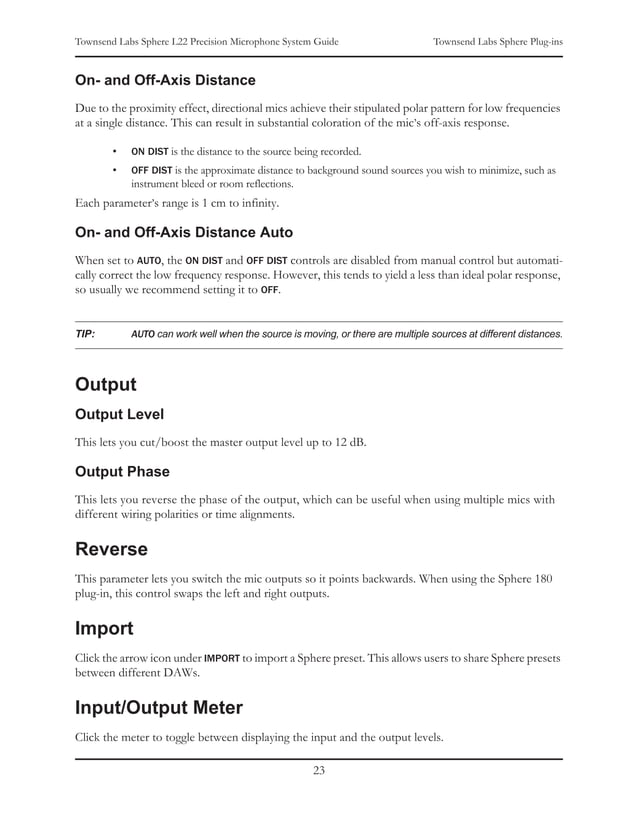 Townsend Labs Sphere L22 Precision Microphone System Guide

Townsend Labs Sphere Plug-ins

On- and Off-Axis Distance

Due to the proximity effect, directional mics achieve their stipulated polar pattern for low frequencies at a single distance. This can result in substantial coloration of the mic's off-axis response.

• ON DIST is the distance to the source being recorded.

• OFF DIST is the approximate distance to background sound sources you wish to minimize, such as instrument bleed or room reflections.

Each parameter's range is 1 cm to infinity.

On- and Off-Axis Distance Auto

When set to AUTO, the ON DIST and OFF DIST controls are disabled from manual control but automatically correct the low frequency response. However, this tends to yield a less than ideal polar response, so usually we recommend setting it to OFF.

TIP: AUTO can work well when the source is moving, or there are multiple sources at different distances.

Output

Output Level

This lets you cut/boost the master output level up to 12 dB.

Output Phase

This lets you reverse the phase of the output, which can be useful when using multiple mics with different wiring polarities or time alignments.

Reverse

This parameter lets you switch the mic outputs so it points backwards. When using the Sphere 180 plug-in, this control swaps the left and right outputs.

Import

Click the arrow icon under IMPORT to import a Sphere preset. This allows users to share Sphere presets between different DAWs.

Input/Output Meter

Click the meter to toggle between displaying the input and the output levels.

23